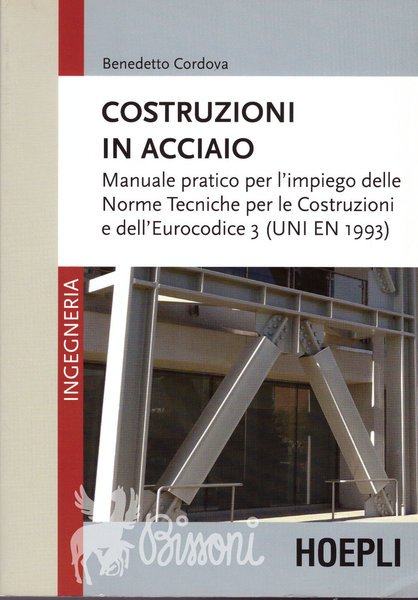 Benedetto Cordova

COSTRUZIONI IN ACCIAIO

Manuale pratico per l'impiego delle Norme Tecniche per le Costruzioni e dell'Eurocodice 3 (UNI EN 1993)

INGEGNERIA

HOEPLI

Bissoni